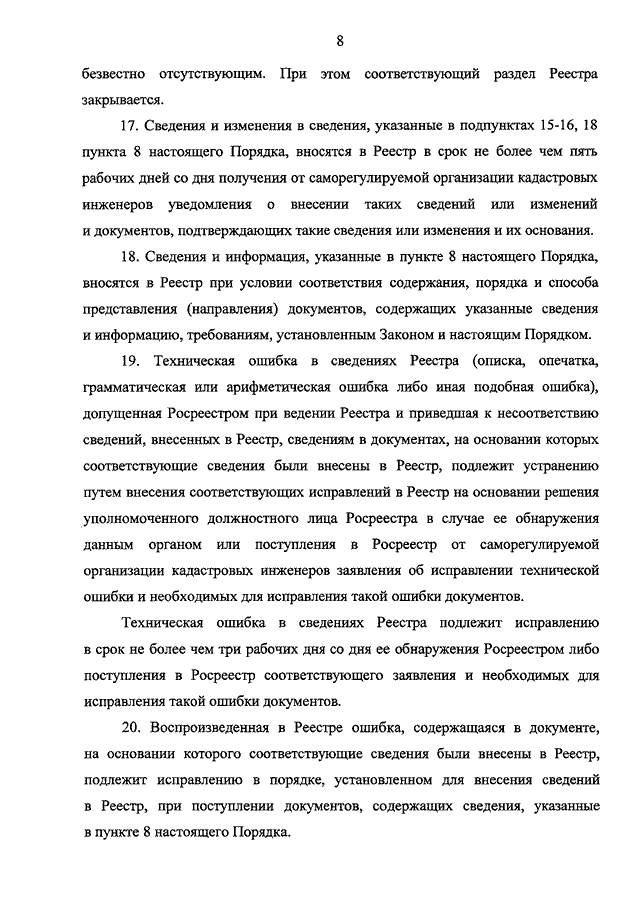 8

безвестно отсутствующим. При этом соответствующий раздел Реестра закрывается.

17. Сведения и изменения в сведения, указанные в подпунктах 15-16, 18 пункта 8 настоящего Порядка, вносятся в Реестр в срок не более чем пять рабочих дней со дня получения от саморегулируемой организации кадастровых инженеров уведомления о внесении таких сведений или изменений и документов, подтверждающих такие сведения или изменения и их основания.

18. Сведения и информация, указанные в пункте 8 настоящего Порядка, вносятся в Реестр при условии соответствия содержания, порядка и способа представления (направления) документов, содержащих указанные сведения и информацию, требованиям, установленным Законом и настоящим Порядком.

19. Техническая ошибка в сведениях Реестра (описка, опечатка, грамматическая или арифметическая ошибка либо иная подобная ошибка), допущенная Росреестром при ведении Реестра и приведшая к несоответствию сведений, внесенных в Реестр, сведениям в документах, на основании которых соответствующие сведения были внесены в Реестр, подлежит устранению путем внесения соответствующих исправлений в Реестр на основании решения уполномоченного должностного лица Росреестра в случае ее обнаружения данным органом или поступления в Росреестр от саморегулируемой организации кадастровых инженеров заявления об исправлении технической ошибки и необходимых для исправления такой ошибки документов.

Техническая ошибка в сведениях Реестра подлежит исправлению в срок не более чем три рабочих дня со дня ее обнаружения Росреестром либо поступления в Росреестр соответствующего заявления и необходимых для исправления такой ошибки документов.

20. Воспроизведенная в Реестре ошибка, содержащаяся в документе, на основании которого соответствующие сведения были внесены в Реестр, подлежит исправлению в порядке, установленном для внесения сведений в Реестр, при поступлении документов, содержащих сведения, указанные в пункте 8 настоящего Порядка.